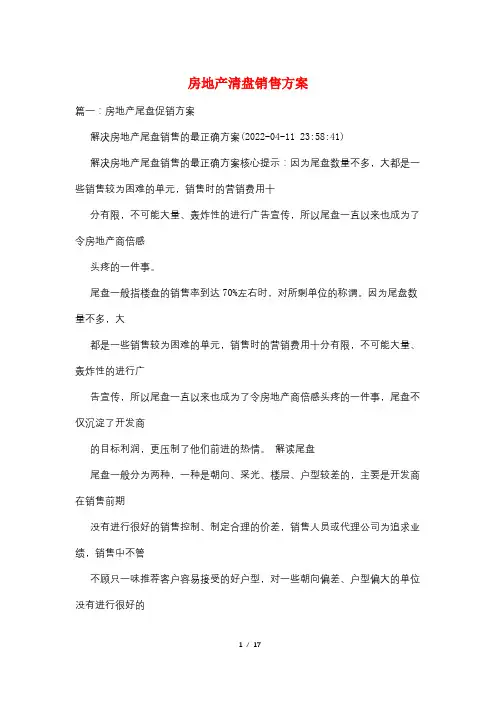 房地产清盘销售方案

篇一：房地产尾盘促销方案

解决房地产尾盘销售的最正确方案(2022-04-11 23:58:41)

解决房地产尾盘销售的最正确方案核心提示：因为尾盘数量不多，大都是一些销售较为困难的单元，销售时的营销费用十

分有限，不可能大量、轰炸性的进行广告宣传，所以尾盘一直以来也成为了令房地产商倍感

头疼的一件事。

尾盘一般指楼盘的销售率到达70%左右时，对所剩单位的称谓。因为尾盘数量不多，大

都是一些销售较为困难的单元，销售时的营销费用十分有限，不可能大量、轰炸性的进行广

告宣传，所以尾盘一直以来也成为了令房地产商倍感头疼的一件事，尾盘不仅沉淀了开发商

的目标利润，更压制了他们前进的热情。 解读尾盘

尾盘一般分为两种，一种是朝向、采光、楼层、户型较差的，主要是开发商在销售前期

没有进行很好的销售控制、制定合理的价差，销售人员或代理公司为追求业绩，销售中不管

不顾只一味推荐客户容易接受的好户型，对一些朝向偏差、户型偏大的单位没有进行很好的

1 / 17